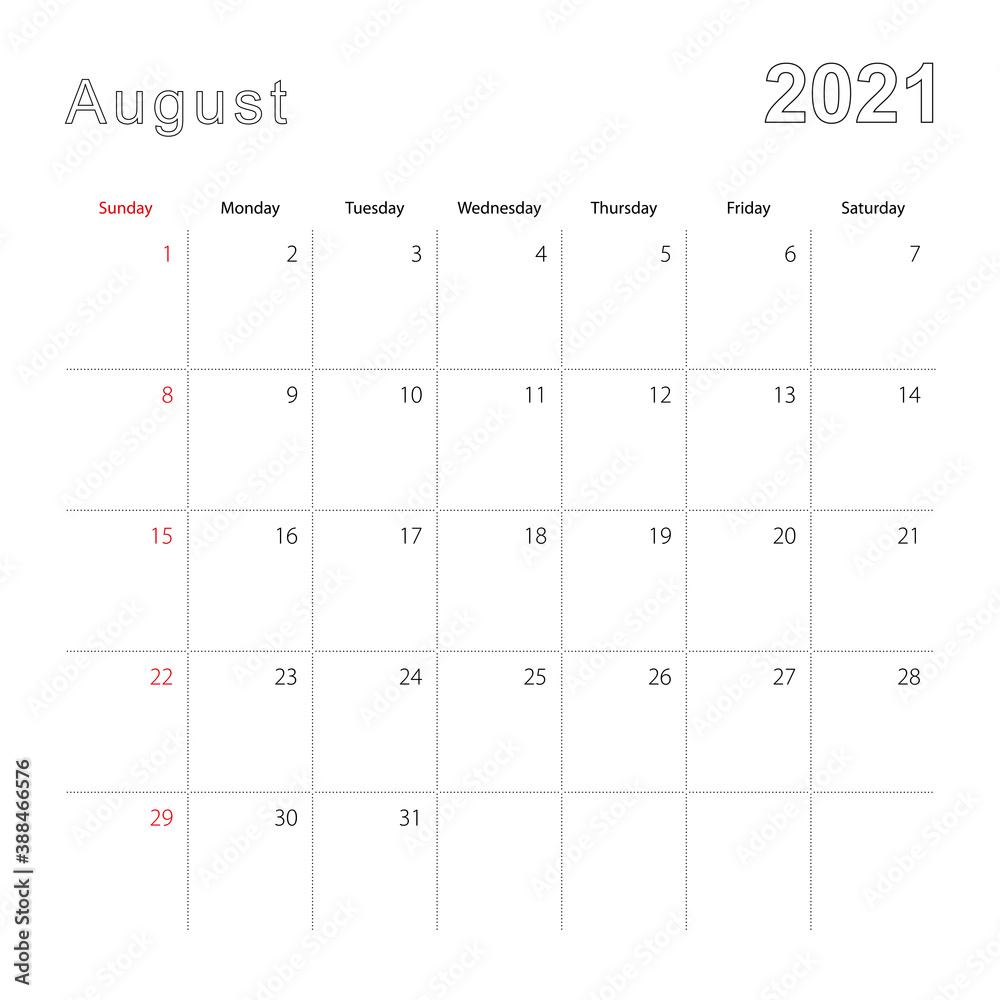 August

2021

| Sunday | Monday | Tuesday | Wednesday | Thursday | Friday | Saturday |
|---|---|---|---|---|---|---|
| 1 | 2 | 3 | 4 | 5 | 6 | 7 |
| 8 | 9 | 10 | 11 | 12 | 13 | 14 |
| 15 | 16 | 17 | 18 | 19 | 20 | 21 |
| 22 | 23 | 24 | 25 | 26 | 27 | 28 |
| 29 | 30 | 31 | | | | |

Adobe Stock | #388466576